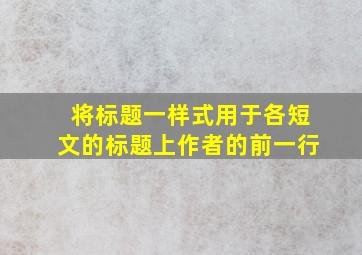 将标题一样式用于各短文的标题上作者的前一行